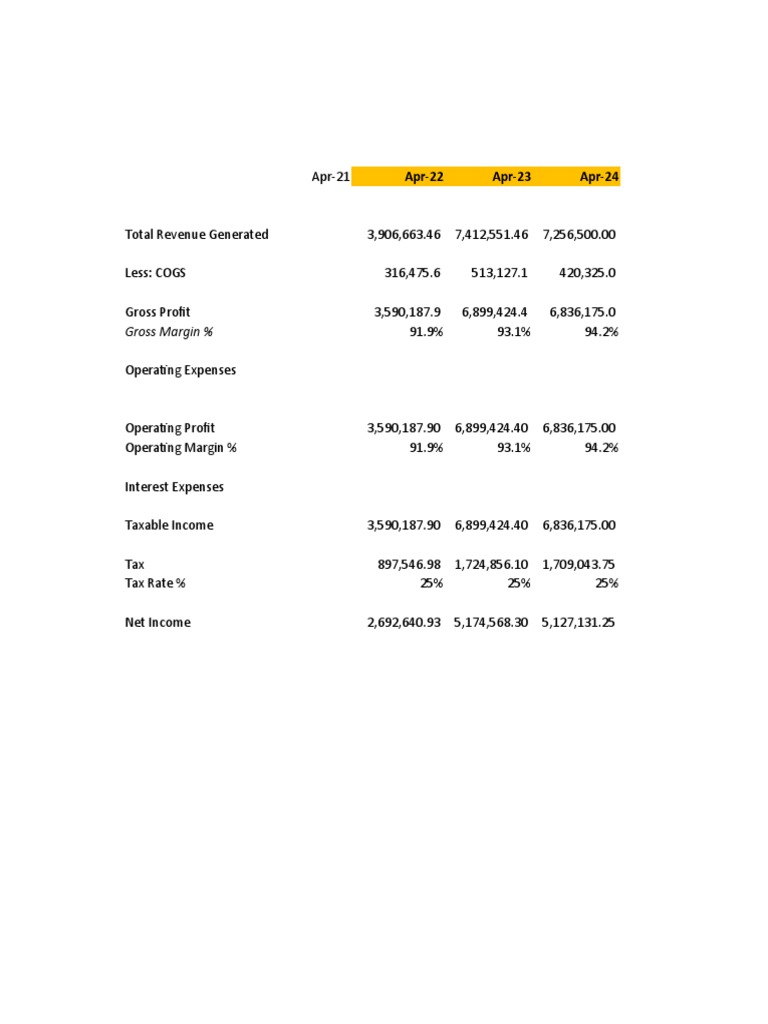 |  | Apr-21 | Apr-22 | Apr-23 | Apr-24 |
|---|---|---|---|---|
| Total Revenue Generated |  | 3,906,663.46 | 7,412,551.46 | 7,256,500.00 |
| Less: COGS |  | 316,475.6 | 513,127.1 | 420,325.0 |
| Gross Profit |  | 3,590,187.9 | 6,899,424.4 | 6,836,175.0 |
| Gross Margin % |  | 91.9% | 93.1% | 94.2% |
| Operating Expenses |  |  |  |  |
| Operating Profit |  | 3,590,187.90 | 6,899,424.40 | 6,836,175.00 |
| Operating Margin % |  | 91.9% | 93.1% | 94.2% |
| Interest Expenses |  |  |  |  |
| Taxable Income |  | 3,590,187.90 | 6,899,424.40 | 6,836,175.00 |
| Tax |  | 897,546.98 | 1,724,856.10 | 1,709,043.75 |
| Tax Rate % |  | 25% | 25% | 25% |
| Net Income |  | 2,692,640.93 | 5,174,568.30 | 5,127,131.25 |